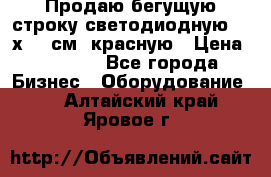 Продаю бегущую строку светодиодную х см красную Цена Все города Бизнес Оборудование Алтайский край Яровое г

http://Объявлений.сайт